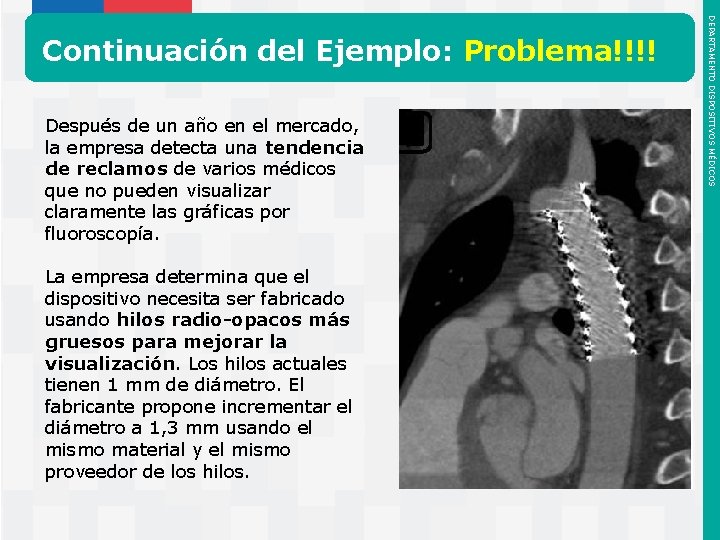 Continuación del Ejemplo: Problema!!!!

Después de un año en el mercado, la empresa detecta una tendencia de reclamos de varios médicos que no pueden visualizar claramente las gráficas por fluoroscopía.

La empresa determina que el dispositivo necesita ser fabricado usando hilos radio-opacos más gruesos para mejorar la visualización. Los hilos actuales tienen 1 mm de diámetro. El fabricante propone incrementar el diámetro a 1,3 mm usando el mismo material y el mismo proveedor de los hilos.

DEPARTAMENTO DISPOSITIVOS MÉDICOS